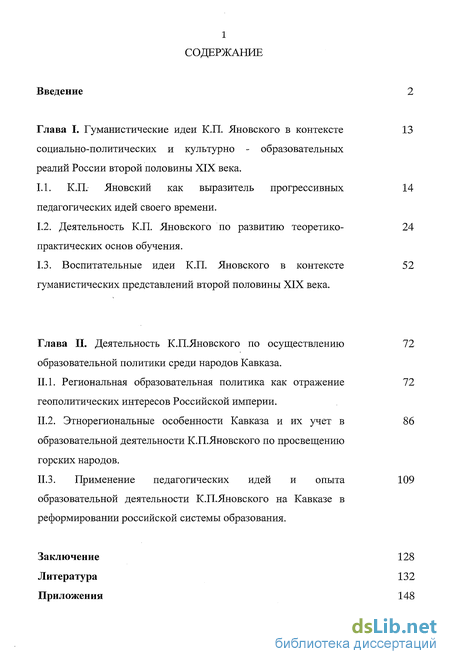 1

СОДЕРЖАНИЕ

Введение 2

Глава I. Гуманистические идеи К.П. Яновского в контексте социально-политических и культурно - образовательных реалий России второй половины XIX века. 13

I.1. К.П. Яновский как выразитель прогрессивных педагогических идей своего времени. 14

I.2. Деятельность К.П. Яновского по развитию теоретико-практических основ обучения. 24

I.3. Воспитательные идеи К.П. Яновского в контексте гуманистических представлений второй половины XIX века. 52

Глава II. Деятельность К.П.Яновского по осуществлению образовательной политики среди народов Кавказа. 72

II.1. Региональная образовательная политика как отражение геополитических интересов Российской империи. 72

II.2. Этнорегиональные особенности Кавказа и их учет в образовательной деятельности К.П.Яновского по просвещению горских народов. 86

II.3. Применение педагогических идей и опыта образовательной деятельности К.П.Яновского на Кавказе в реформировании российской системы образования. 109

Заключение 128

Литература 132

Приложения 148

dsLib.net
библиотека диссертаций